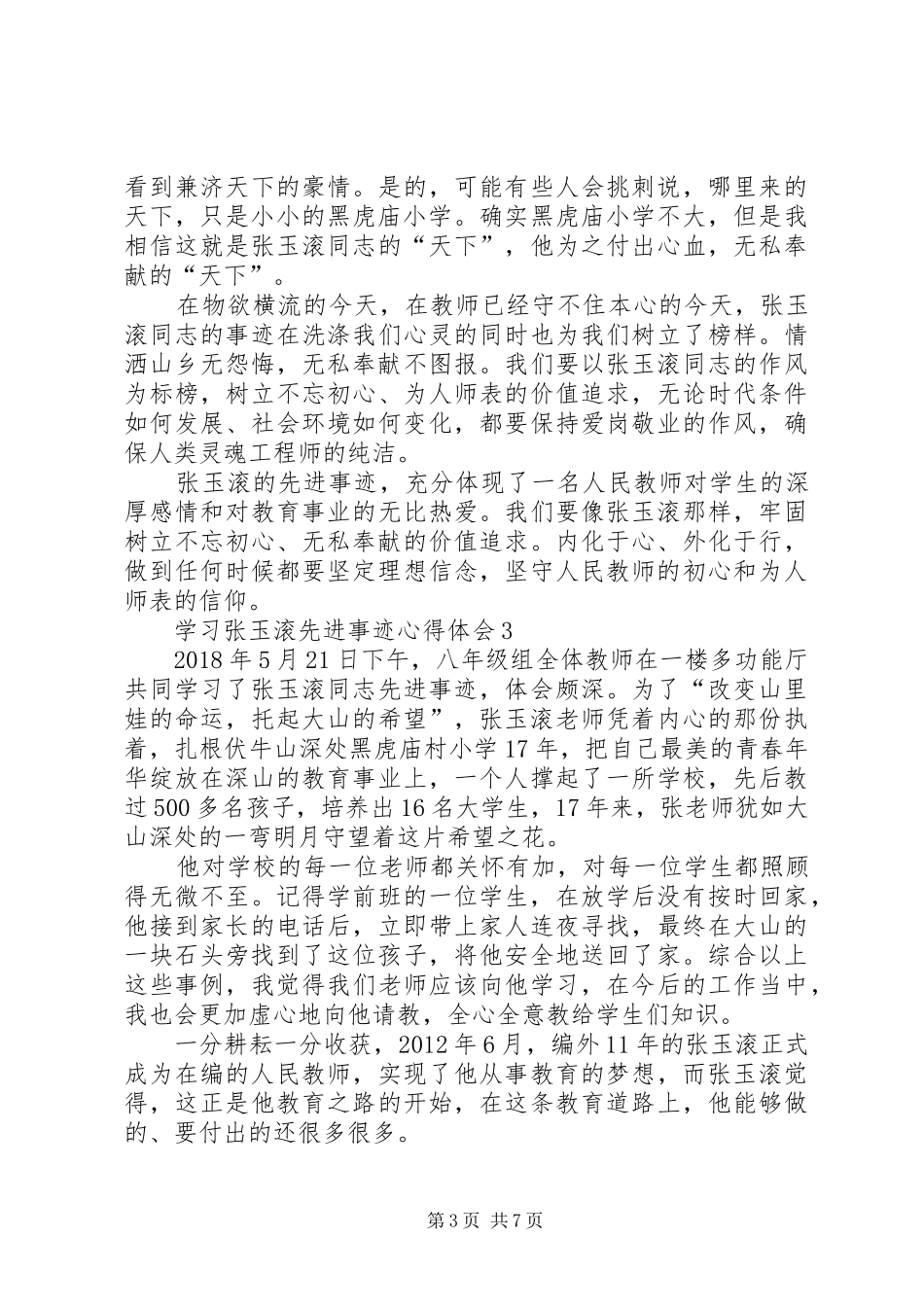 看到兼济天下的豪情。是的，可能有些人会挑刺说，哪里来的天下，只是小小的黑虎庙小学。确实黑虎庙小学不大，但是我相信这就是张玉滚同志的“天下”，他为之付出心血，无私奉献的“天下”。

在物欲横流的今天，在教师已经守不住本心的今天，张玉滚同志的事迹在洗涤我们心灵的同时也为我们树立了榜样。情洒山乡无怨悔，无私奉献不图报。我们要以张玉滚同志的作风为标榜，树立不忘初心、为人师表的价值追求，无论时代条件如何发展、社会环境如何变化，都要保持爱岗敬业的作风，确保人类灵魂工程师的纯洁。

张玉滚的先进事迹，充分体现了一名人民教师对学生的深厚感情和对教育事业的无比热爱。我们要像张玉滚那样，牢固树立不忘初心、无私奉献的价值追求。内化于心、外化于行，做到任何时候都要坚定理想信念，坚守人民教师的初心和为人师表的信仰。

学习张玉滚先进事迹心得体会3

2018年5月21日下午，八年级组全体教师在一楼多功能厅共同学习了张玉滚同志先进事迹，体会颇深。为了“改变山里娃的命运，托起大山的希望”，张玉滚老师凭着内心的那份执着，扎根伏牛山深处黑虎庙村小学17年，把自己最美的青春年华绽放在深山的教育事业上，一个人撑起了一所学校，先后教过500多名孩子，培养出16名大学生，17年来，张老师犹如大山深处的一弯明月守望着这片希望之花。

他对学校的每一位老师都关怀有加，对每一位学生都照顾得无微不至。记得学前班的一位学生，在放学后没有按时回家，他接到家长的电话后，立即带上家人连夜寻找，最终在大山的一块石头旁找到了这位孩子，将他安全地送回了家。综合以上这些事例，我觉得我们老师应该向他学习，在今后的工作当中，我也会更加虚心地向他请教，全心全意教给学生们知识。

一分耕耘一分收获，2012年6月，编外11年的张玉滚正式成为在编的人民教师，实现了他从事教育的梦想，而张玉滚觉得，这正是他教育之路的开始，在这条教育道路上，他能够做的、要付出的还很多很多。

第3页 共7页